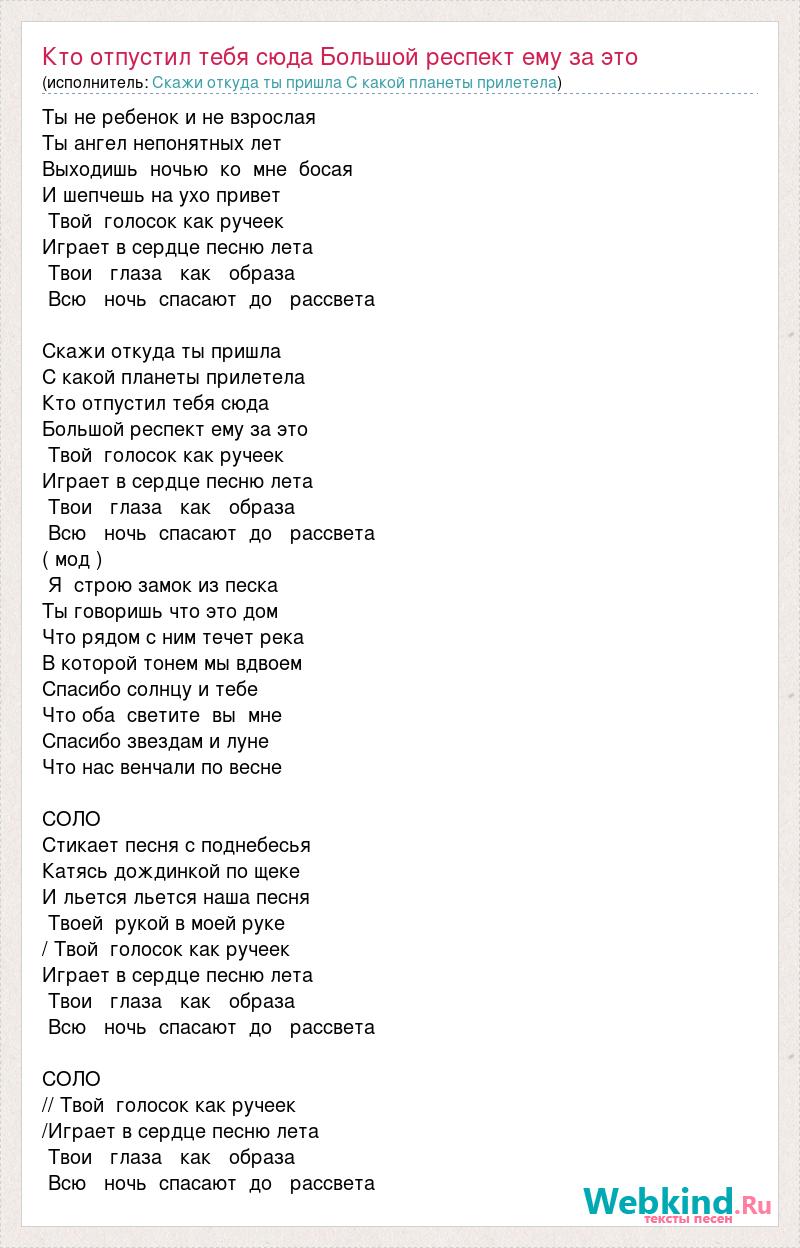 Кто отпустил тебя сюда Большой респект ему за это
(исполнитель: Скажи откуда ты пришла С какой планеты прилетела)

Ты не ребенок и не взрослая
Ты ангел непонятных лет
Выходишь ночью ко мне босая
И шепчешь на ухо привет
Твой голосок как ручеек
Играет в сердце песню лета
Твои глаза как образа
Всю ночь спасают до рассвета

Скажи откуда ты пришла
С какой планеты прилетела
Кто отпустил тебя сюда
Большой респект ему за это
Твой голосок как ручеек
Играет в сердце песню лета
Твои глаза как образа
Всю ночь спасают до рассвета
( мод )
Я строю замок из песка
Ты говоришь что это дом
Что рядом с ним течет река
В которой тонем мы вдвоем
Спасибо солнцу и тебе
Что оба светите вы мне
Спасибо звездам и луне
Что нас венчали по весне

СОЛО
Стикает песня с поднебесья
Катясь дождинкой по щеке
И льется льется наша песня
Твоей рукой в моей руке
/ Твой голосок как ручеек
Играет в сердце песню лета
Твои глаза как образа
Всю ночь спасают до рассвета

СОЛО
// Твой голосок как ручеек
/Играет в сердце песню лета
Твои глаза как образа
Всю ночь спасают до рассвета

Webkind.Ru
тексты песен